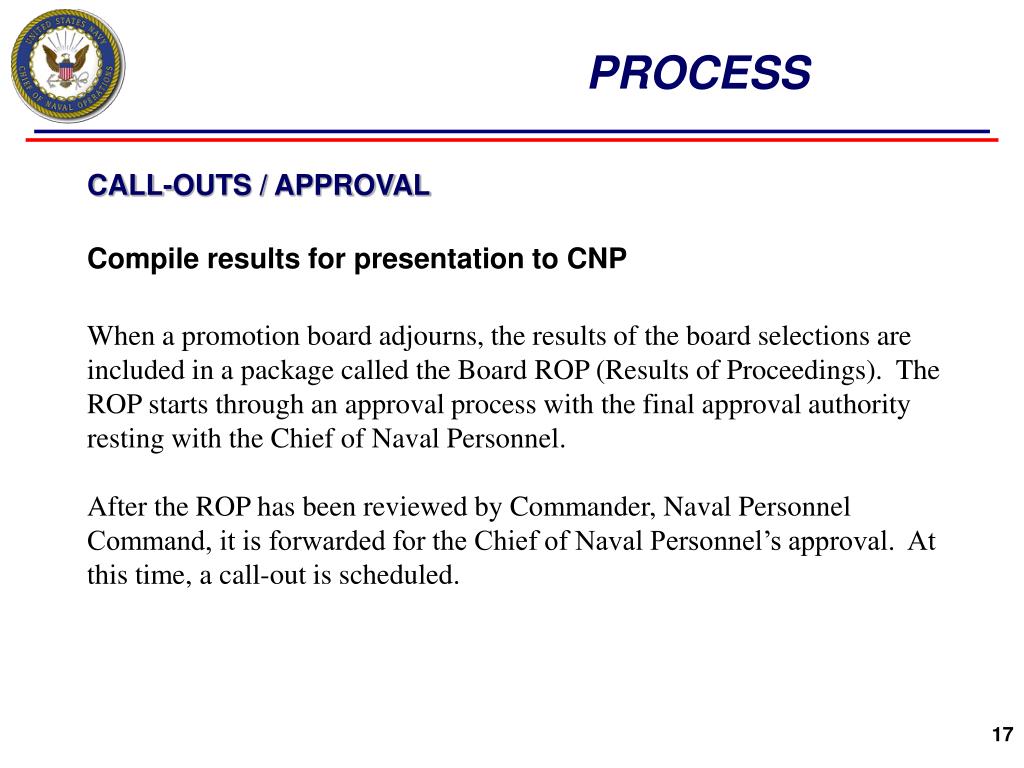 UNITED STATES NAVY CHIEF OF NAVAL OPERATIONS

PROCESS

CALL-OUTS / APPROVAL

Compile results for presentation to CNP

When a promotion board adjourns, the results of the board selections are included in a package called the Board ROP (Results of Proceedings). The ROP starts through an approval process with the final approval authority resting with the Chief of Naval Personnel.

After the ROP has been reviewed by Commander, Naval Personnel Command, it is forwarded for the Chief of Naval Personnel's approval. At this time, a call-out is scheduled.

17